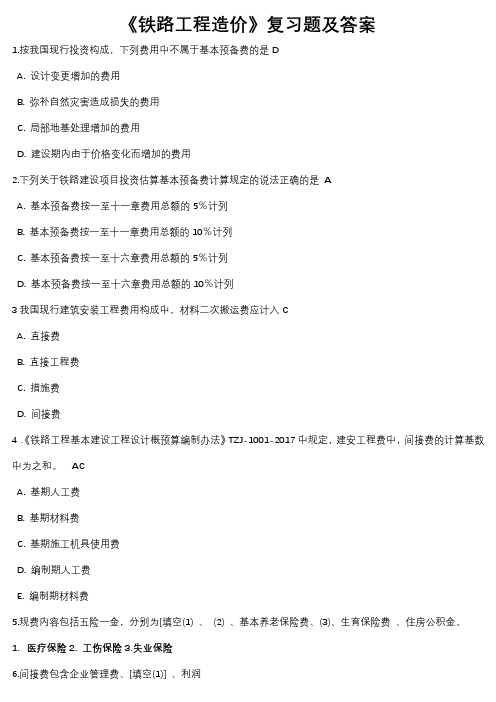 《铁路工程造价》复习题及答案

1.按我国现行投资构成，下列费用中不属于基本预备费的是 D

A. 设计变更增加的费用

B. 弥补自然灾害造成损失的费用

C. 局部地基处理增加的费用

D. 建设期内由于价格变化而增加的费用

2.下列关于铁路建设项目投资估算基本预备费计算规定的说法正确的是 A

A. 基本预备费按一至十一章费用总额的 5%计列

B. 基本预备费按一至十一章费用总额的 10%计列

C. 基本预备费按一至十六章费用总额的 5%计列

D. 基本预备费按一至十六章费用总额的 10%计列

3 我国现行建筑安装工程费用构成中，材料二次搬运费应计入 C

A. 直接费

B. 直接工程费

C. 措施费

D. 间接费

4 .《铁路工程基本建设工程设计概预算编制办法》TZJ-1001-2017 中规定，建安工程费中，间接费的计算基数中为之和。 AC

A. 基期人工费

B. 基期材料费

C. 基期施工机具使用费

D. 编制期人工费

E. 编制期材料费

5.规费内容包括五险一金，分别为[填空(1) 、 (2) 、基本养老保险费、(3)、生育保险费 、住房公积金。

1. 医疗保险 2. 工伤保险 3.失业保险

6.间接费包含企业管理费、[填空(1)] 、利润